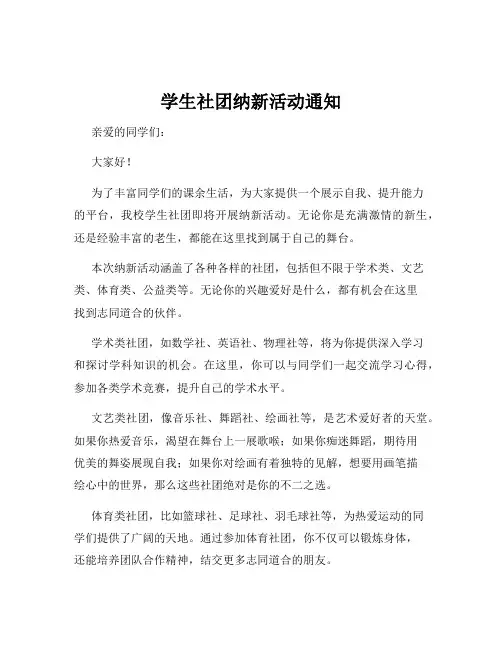 学生社团纳新活动通知

亲爱的同学们：

大家好！

为了丰富同学们的课余生活，为大家提供一个展示自我、提升能力的平台，我校学生社团即将开展纳新活动。无论你是充满激情的新生，还是经验丰富的老生，都能在这里找到属于自己的舞台。

本次纳新活动涵盖了各种各样的社团，包括但不限于学术类、文艺类、体育类、公益类等。无论你的兴趣爱好是什么，都有机会在这里找到志同道合的伙伴。

学术类社团，如数学社、英语社、物理社等，将为你提供深入学习和探讨学科知识的机会。在这里，你可以与同学们一起交流学习心得，参加各类学术竞赛，提升自己的学术水平。

文艺类社团，像音乐社、舞蹈社、绘画社等，是艺术爱好者的天堂。如果你热爱音乐，渴望在舞台上一展歌喉；如果你痴迷舞蹈，期待用优美的舞姿展现自我；如果你对绘画有着独特的见解，想要用画笔描绘心中的世界，那么这些社团绝对是你的不二之选。

体育类社团，比如篮球社、足球社、羽毛球社等，为热爱运动的同学们提供了广阔的天地。通过参加体育社团，你不仅可以锻炼身体，还能培养团队合作精神，结交更多志同道合的朋友。